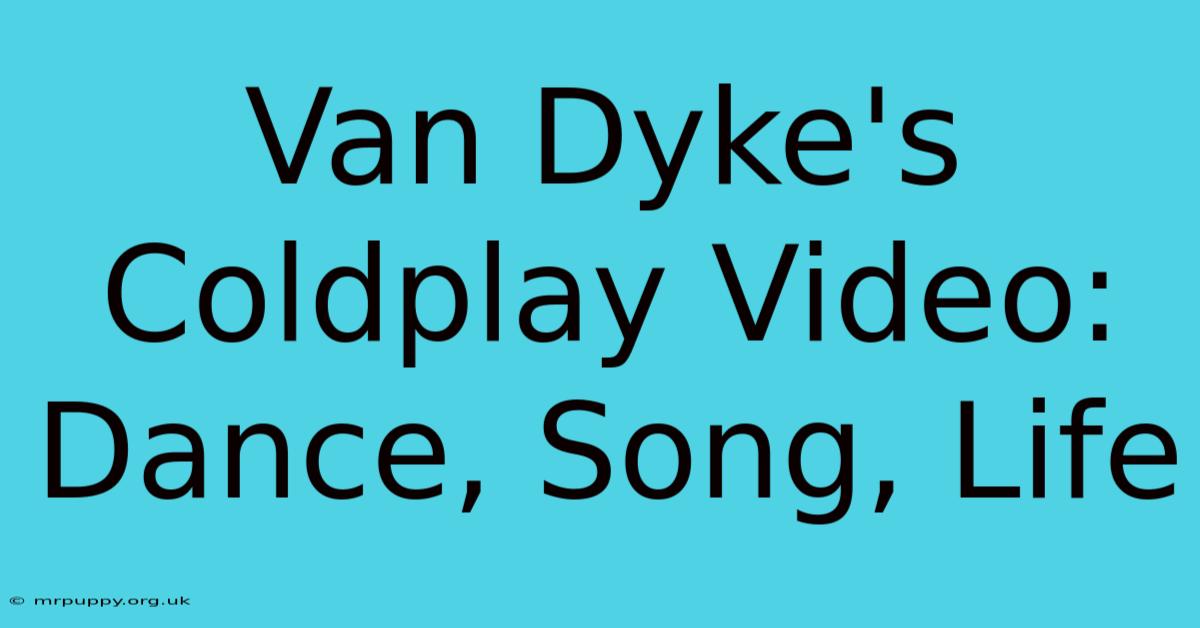 Van Dyke's Coldplay Video: Dance, Song, Life

© mrpuppy.org.uk